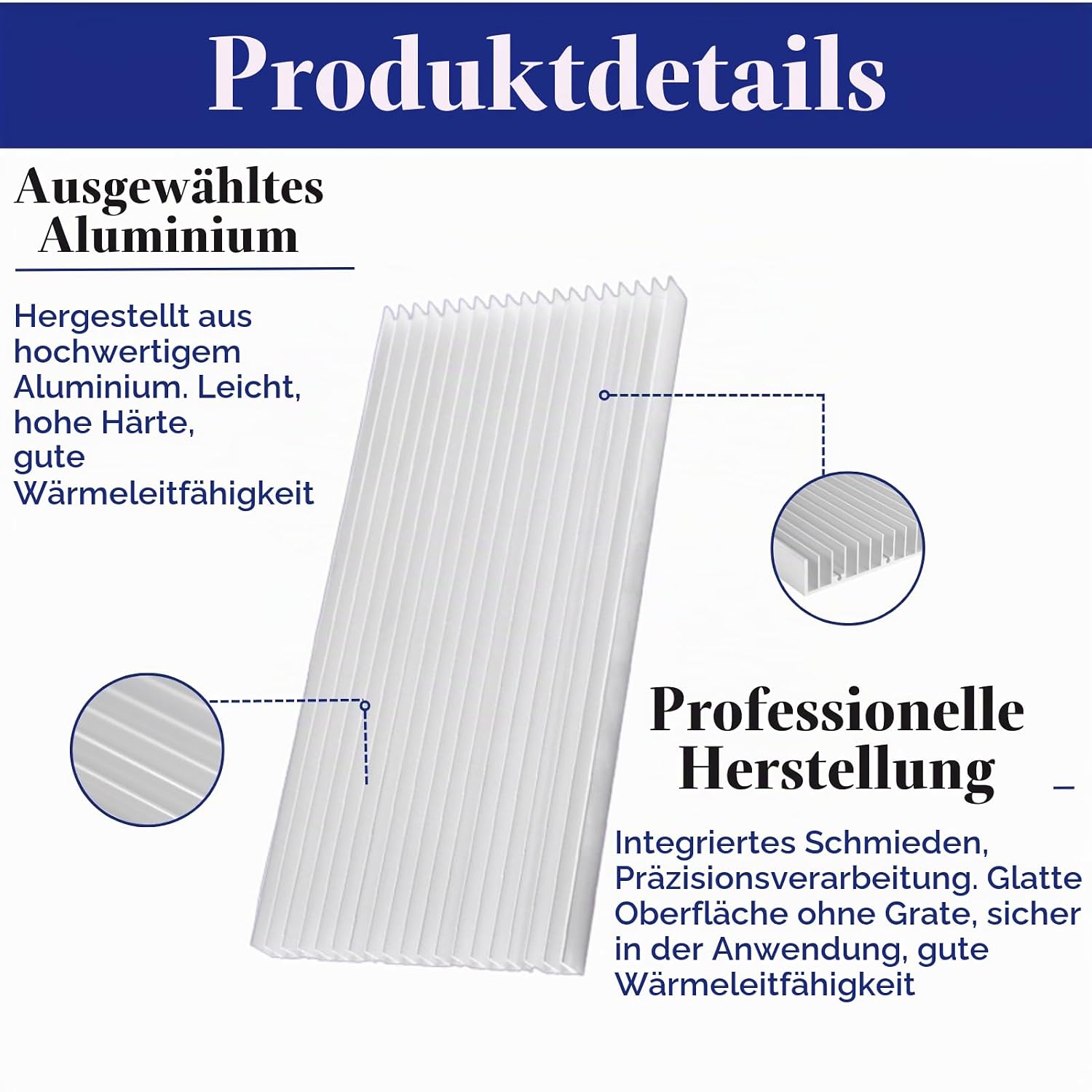 Produktdetails

Ausgewähltes
Aluminium

Hergestellt aus hochwertigem Aluminium. Leicht, hohe Härte, gute Wärmeleitfähigkeit

Professionelle
Herstellung

Integriertes Schmieden, Präzisionsverarbeitung. Glatte Oberfläche ohne Grate, sicher in der Anwendung, gute Wärmeleitfähigkeit